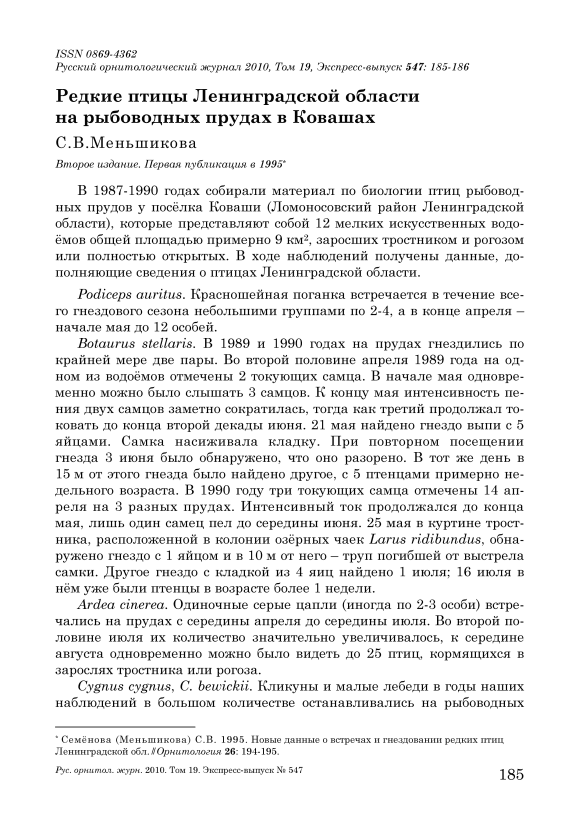 ISSN 0869-4362
Русский орнитологический журнал 2010, Том 19, Экспресс-выпуск 547: 185-186

Редкие птицы Ленинградской области на рыбоводных прудах в Ковашах

С.В.Меньшикова

Второе издание. Первая публикация в 1995*

В 1987-1990 годах собирали материал по биологии птиц рыбоводных прудов у посёлка Коваши (Ломоносовский район Ленинградской области), которые представляют собой 12 мелких искусственных водоёмов общей площадью примерно 9 км², заросших тростником и рогозом или полностью открытых. В ходе наблюдений получены данные, дополняющие сведения о птицах Ленинградской области.

Podiceps auritus. Красношейная поганка встречается в течение всего гнездового сезона небольшими группами по 2-4, а в конце апреля – начале мая до 12 особей.

Botaurus stellaris. В 1989 и 1990 годах на прудах гнездились по крайней мере две пары. Во второй половине апреля 1989 года на одном из водоёмов отмечены 2 токующих самца. В начале мая одновременно можно было слышать 3 самцов. К концу мая интенсивность пения двух самцов заметно сократилась, тогда как третий продолжал токовать до конца второй декады июня. 21 мая найдено гнездо выпи с 5 яйцами. Самка насиживала кладку. При повторном посещении гнезда 3 июня было обнаружено, что оно разорено. В тот же день в 15 м от этого гнезда было найдено другое, с 5 птенцами примерно недельного возраста. В 1990 году три токующих самца отмечены 14 апреля на 3 разных прудах. Интенсивный ток продолжался до конца мая, лишь один самец пел до середины июня. 25 мая в куртине тростника, расположенной в колонии озёрных чаек Larus ridibundus, обнаружено гнездо с 1 яйцом и в 10 м от него – труп погибшей от выстрела самки. Другое гнездо с кладкой из 4 яиц найдено 1 июля; 16 июля в нём уже были птенцы в возрасте более 1 недели.

Ardea cinerea. Одиночные серые цапли (иногда по 2-3 особи) встречались на прудах с середины апреля до середины июля. Во второй половине июля их количество значительно увеличивалось, к середине августа одновременно можно было видеть до 25 птиц, кормящихся в зарослях тростника или рогоза.

Cygnus cygnus, C. bewickii. Кликуны и малые лебеди в годы наших наблюдений в большом количестве останавливались на рыбоводных

* Семёнова (Меньшикова) С.В. 1995. Новые данные о встречах и гнездовании редких птиц Ленинградской обл. // Орнитология 26: 194-195.

Рус. орнитол. журн. 2010. Том 19. Экспресс-выпуск № 547

185